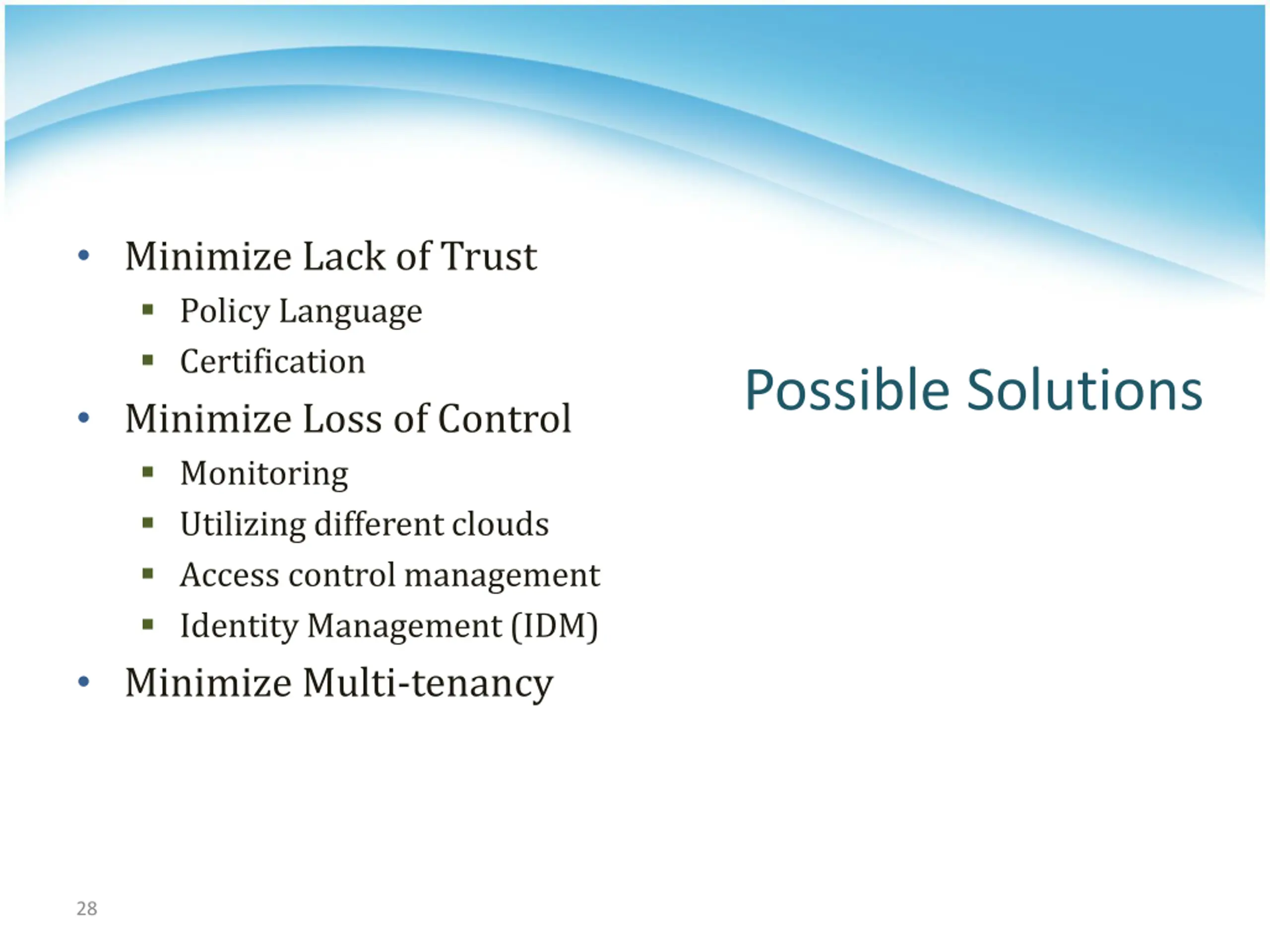 Possible Solutions

• Minimize Lack of Trust
  ▪ Policy Language
  ▪ Certification
• Minimize Loss of Control
  ▪ Monitoring
  ▪ Utilizing different clouds
  ▪ Access control management
  ▪ Identity Management (IDM)
• Minimize Multi-tenancy

28